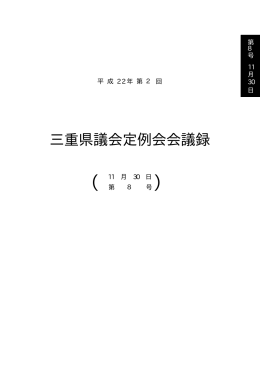 第8号 11月30日

平成22年第2回

三重県議会定例会会議録

（11月30日
第8号）